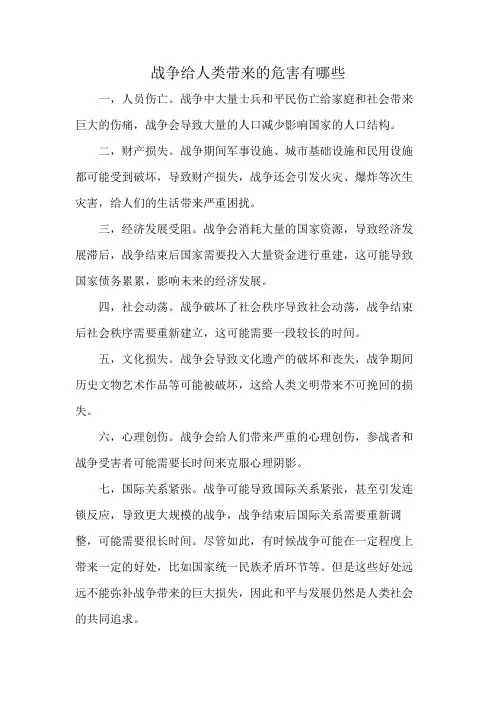 战争给人类带来的危害有哪些

一，人员伤亡。战争中大量士兵和平民伤亡给家庭和社会带来巨大的伤痛，战争会导致大量的人口减少影响国家的人口结构。

二，财产损失。战争期间军事设施、城市基础设施和民用设施都可能受到破坏，导致财产损失，战争还会引发火灾、爆炸等次生灾害，给人们的生活带来严重困扰。

三，经济发展受阻。战争会消耗大量的国家资源，导致经济发展滞后，战争结束后国家需要投入大量资金进行重建，这可能导致国家债务累累，影响未来的经济发展。

四，社会动荡。战争破坏了社会秩序导致社会动荡，战争结束后社会秩序需要重新建立，这可能需要一段较长的时间。

五，文化损失。战争会导致文化遗产的破坏和丧失，战争期间历史文物艺术作品等可能被破坏，这给人类文明带来不可挽回的损失。

六，心理创伤。战争会给人们带来严重的心理创伤，参战者和战争受害者可能需要长时间来克服心理阴影。

七，国际关系紧张。战争可能导致国际关系紧张，甚至引发连锁反应，导致更大规模的战争，战争结束后国际关系需要重新调整，可能需要很长时间。尽管如此，有时候战争可能在一定程度上带来一定的好处，比如国家统一民族矛盾环节等。但是这些好处远远不能弥补战争带来的巨大损失，因此和平与发展仍然是人类社会的共同追求。